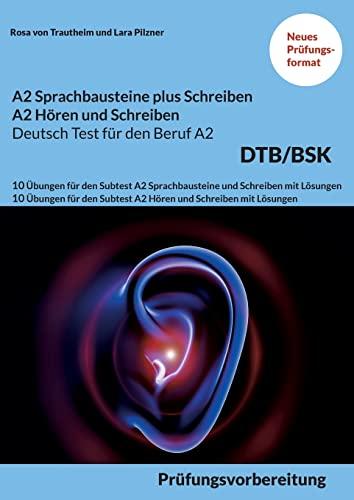 Rosa von Trautheim und Lara Pilzner

Neues Prüfungsformat

A2 Sprachbausteine plus Schreiben
A2 Hören und Schreiben
Deutsch Test für den Beruf A2

DTB/BSK

10 Übungen für den Subtest A2 Sprachbausteine und Schreiben mit Lösungen
10 Übungen für den Subtest A2 Hören und Schreiben mit Lösungen

Prüfungsvorbereitung